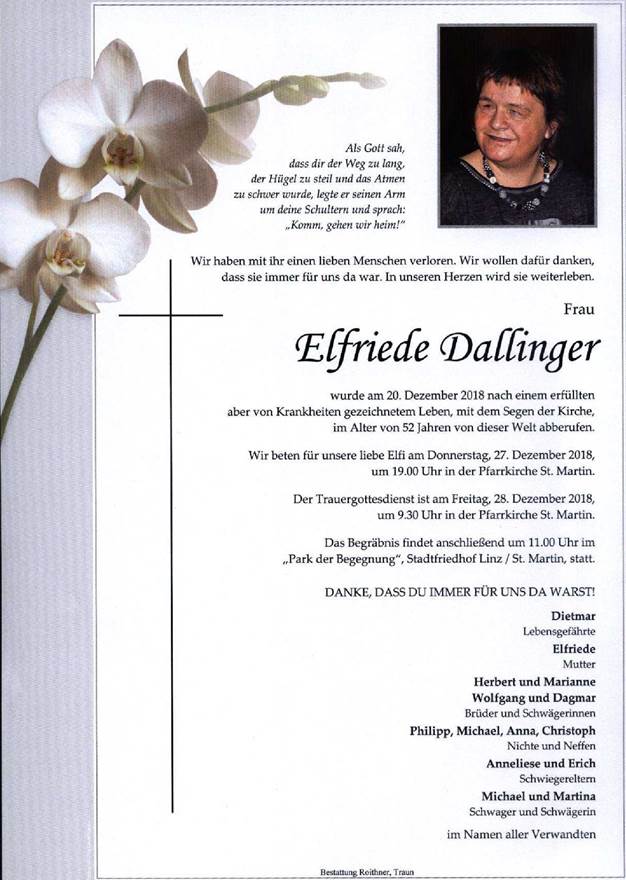 Als Gott sah,
dass dir der Weg zu lang,
der Hügel zu steil und das Atmen
zu schwer wurde, legte er seinen Arm
um deine Schultern und sprach:
„Komm, gehen wir heim!"

Wir haben mit ihr einen lieben Menschen verloren. Wir wollen dafür danken, dass sie immer für uns da war. In unseren Herzen wird sie weiterleben.

Frau

Elfriede Dallinger

wurde am 20. Dezember 2018 nach einem erfüllten aber von Krankheiten gezeichnetem Leben, mit dem Segen der Kirche, im Alter von 52 Jahren von dieser Welt abberufen.

Wir beten für unsere liebe Elfi am Donnerstag, 27. Dezember 2018, um 19.00 Uhr in der Pfarrkirche St. Martin.

Der Trauergottesdienst ist am Freitag, 28. Dezember 2018, um 9.30 Uhr in der Pfarrkirche St. Martin.

Das Begräbnis findet anschließend um 11.00 Uhr im „Park der Begegnung", Stadtfriedhof Linz / St. Martin, statt.

DANKE, DASS DU IMMER FÜR UNS DA WARST!

Dietmar
Lebensgefährte
Elfriede
Mutter
Herbert und Marianne
Wolfgang und Dagmar
Brüder und Schwägerinnen
Philipp, Michael, Anna, Christoph
Nichte und Neffen
Anneliese und Erich
Schwiegereltern
Michael und Martina
Schwager und Schwägerin
im Namen aller Verwandten

Bestattung Reithner, Traun